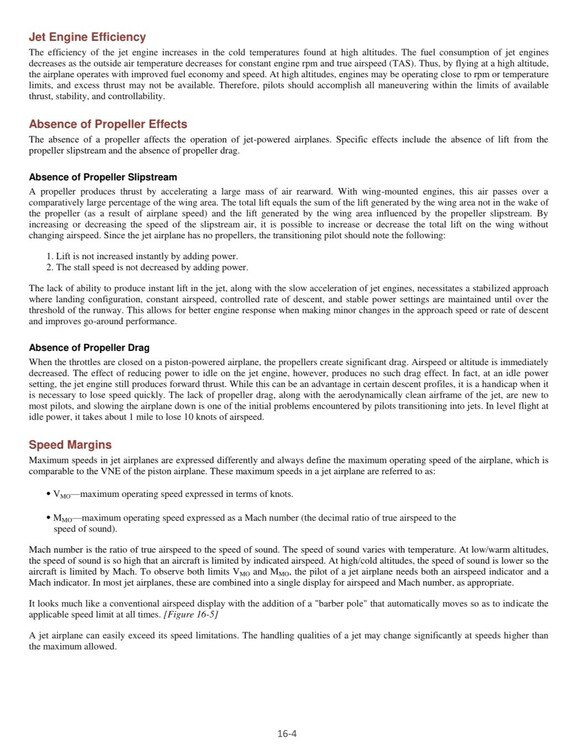 Jet Engine Efficiency

The efficiency of the jet engine increases in the cold temperatures found at high altitudes. The fuel consumption of jet engines decreases as the outside air temperature decreases for constant engine rpm and true airspeed (TAS). Thus, by flying at a high altitude, the airplane operates with improved fuel economy and speed. At high altitudes, engines may be operating close to rpm or temperature limits, and excess thrust may not be available. Therefore, pilots should accomplish all maneuvering within the limits of available thrust, stability, and controllability.

Absence of Propeller Effects

The absence of a propeller affects the operation of jet-powered airplanes. Specific effects include the absence of lift from the propeller slipstream and the absence of propeller drag.

Absence of Propeller Slipstream

A propeller produces thrust by accelerating a large mass of air rearward. With wing-mounted engines, this air passes over a comparatively large percentage of the wing area. The total lift equals the sum of the lift generated by the wing area not in the wake of the propeller (as a result of airplane speed) and the lift generated by the wing area influenced by the propeller slipstream. By increasing or decreasing the speed of the slipstream air, it is possible to increase or decrease the total lift on the wing without changing airspeed. Since the jet airplane has no propellers, the transitioning pilot should note the following:

1. Lift is not increased instantly by adding power.
2. The stall speed is not decreased by adding power.

The lack of ability to produce instant lift in the jet, along with the slow acceleration of jet engines, necessitates a stabilized approach where landing configuration, constant airspeed, controlled rate of descent, and stable power settings are maintained until over the threshold of the runway. This allows for better engine response when making minor changes in the approach speed or rate of descent and improves go-around performance.

Absence of Propeller Drag

When the throttles are closed on a piston-powered airplane, the propellers create significant drag. Airspeed or altitude is immediately decreased. The effect of reducing power to idle on the jet engine, however, produces no such drag effect. In fact, at an idle power setting, the jet engine still produces forward thrust. While this can be an advantage in certain descent profiles, it is a handicap when it is necessary to lose speed quickly. The lack of propeller drag, along with the aerodynamically clean airframe of the jet, are new to most pilots, and slowing the airplane down is one of the initial problems encountered by pilots transitioning into jets. In level flight at idle power, it takes about 1 mile to lose 10 knots of airspeed.

Speed Margins

Maximum speeds in jet airplanes are expressed differently and always define the maximum operating speed of the airplane, which is comparable to the VNE of the piston airplane. These maximum speeds in a jet airplane are referred to as:

• $V_{MO}$—maximum operating speed expressed in terms of knots.

• $M_{MO}$—maximum operating speed expressed as a Mach number (the decimal ratio of true airspeed to the speed of sound).

Mach number is the ratio of true airspeed to the speed of sound. The speed of sound varies with temperature. At low/warm altitudes, the speed of sound is so high that an aircraft is limited by indicated airspeed. At high/cold altitudes, the speed of sound is lower so the aircraft is limited by Mach. To observe both limits $V_{MO}$ and $M_{MO}$, the pilot of a jet airplane needs both an airspeed indicator and a Mach indicator. In most jet airplanes, these are combined into a single display for airspeed and Mach number, as appropriate.

It looks much like a conventional airspeed display with the addition of a "barber pole" that automatically moves so as to indicate the applicable speed limit at all times. [Figure 16-5]

A jet airplane can easily exceed its speed limitations. The handling qualities of a jet may change significantly at speeds higher than the maximum allowed.

16-4